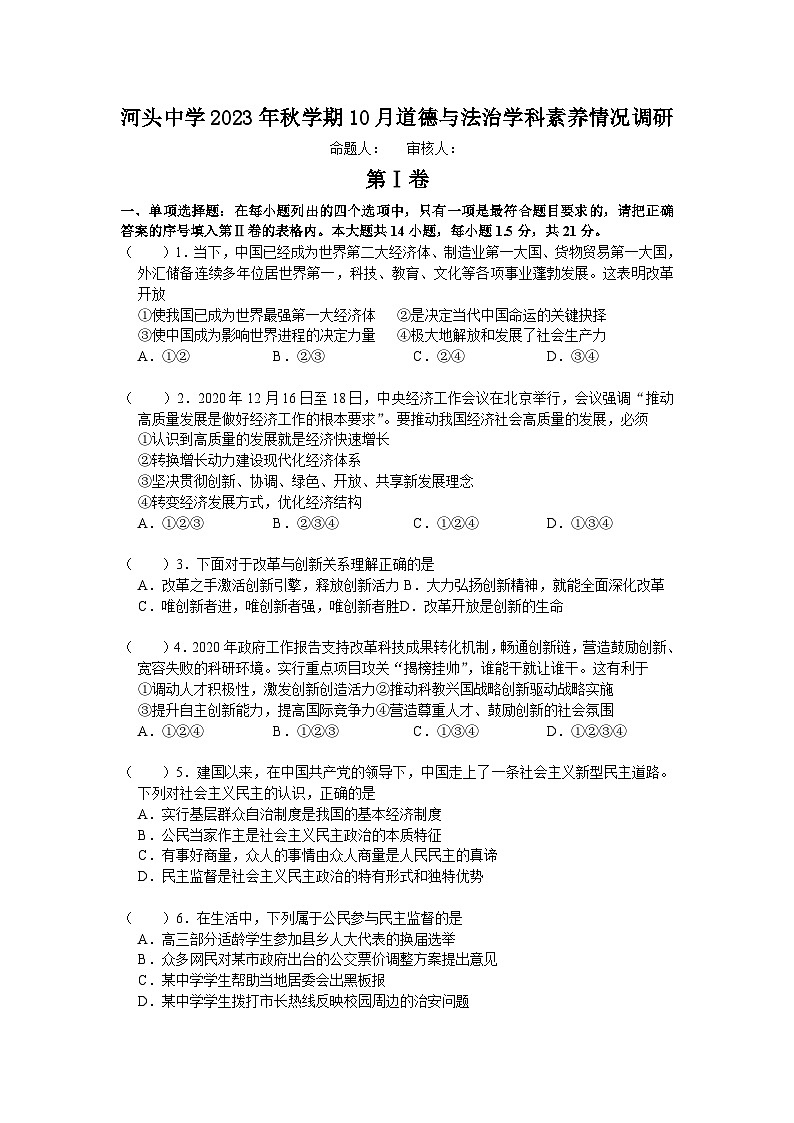 河头中学2023年秋学期10月道德与法治学科素养情况调研

命题人：　审核人：

第Ⅰ卷

一、单项选择题：在每小题列出的四个选项中，只有一项是最符合题目要求的，请把正确答案的序号填入第Ⅱ卷的表格内。本大题共14小题，每小题1.5分，共21分。

（　）1．当下，中国已经成为世界第二大经济体、制造业第一大国、货物贸易第一大国，外汇储备连续多年位居世界第一，科技、教育、文化等各项事业蓬勃发展。这表明改革开放
①使我国已成为世界最强第一大经济体　②是决定当代中国命运的关键抉择
③使中国成为影响世界进程的决定力量　④极大地解放和发展了社会生产力
A．①②　B．②③　C．②④　D．③④

（　）2．2020年12月16日至18日，中央经济工作会议在北京举行，会议强调“推动高质量发展是做好经济工作的根本要求”。要推动我国经济社会高质量的发展，必须
①认识到高质量的发展就是经济快速增长
②转换增长动力建设现代化经济体系
③坚决贯彻创新、协调、绿色、开放、共享新发展理念
④转变经济发展方式，优化经济结构
A．①②③　B．②③④　C．①②④　D．①③④

（　）3．下面对于改革与创新关系理解正确的是
A．改革之手激活创新引擎，释放创新活力 B．大力弘扬创新精神，就能全面深化改革
C．唯创新者进，唯创新者强，唯创新者胜D．改革开放是创新的生命

（　）4．2020年政府工作报告支持改革科技成果转化机制，畅通创新链，营造鼓励创新、宽容失败的科研环境。实行重点项目攻关“揭榜挂帅”，谁能干就让谁干。这有利于
①调动人才积极性，激发创新创造活力②推动科教兴国战略创新驱动战略实施
③提升自主创新能力，提高国际竞争力④营造尊重人才、鼓励创新的社会氛围
A．①②④　B．①②③　C．①③④　D．①②③④

（　）5．建国以来，在中国共产党的领导下，中国走上了一条社会主义新型民主道路。下列对社会主义民主的认识，正确的是
A．实行基层群众自治制度是我国的基本经济制度
B．公民当家作主是社会主义民主政治的本质特征
C．有事好商量，众人的事情由众人商量是人民民主的真谛
D．民主监督是社会主义民主政治的特有形式和独特优势

（　）6．在生活中，下列属于公民参与民主监督的是
A．高三部分适龄学生参加县乡人大代表的换届选举
B．众多网民对某市政府出台的公交票价调整方案提出意见
C．某中学学生帮助当地居委会出黑板报
D．某中学学生拨打市长热线反映校园周边的治安问题